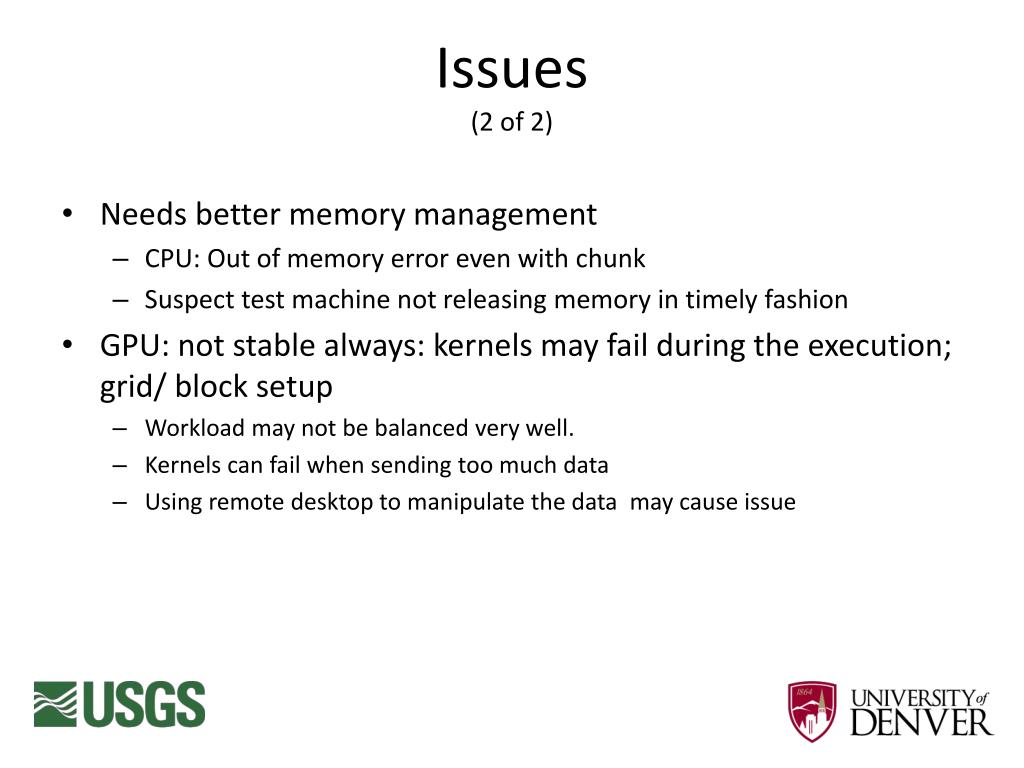 Issues
(2 of 2)

• Needs better memory management
– CPU: Out of memory error even with chunk
– Suspect test machine not releasing memory in timely fashion
• GPU: not stable always: kernels may fail during the execution; grid/ block setup
– Workload may not be balanced very well.
– Kernels can fail when sending too much data
– Using remote desktop to manipulate the data may cause issue

USGS

1864
UNIVERSITY of DENVER